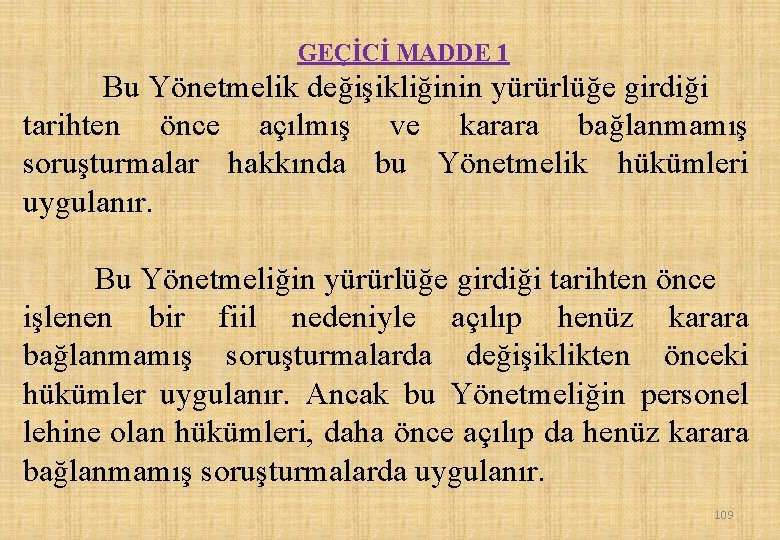 GEÇİCİ MADDE 1

Bu Yönetmelik değişikliğinin yürürlüğe girdiği tarihten önce açılmış ve karara bağlanmamış soruşturmalar hakkında bu Yönetmelik hükümleri uygulanır.

Bu Yönetmeliğin yürürlüğe girdiği tarihten önce işlenen bir fiil nedeniyle açılıp henüz karara bağlanmamış soruşturmalarda değişiklikten önceki hükümler uygulanır. Ancak bu Yönetmeliğin personel lehine olan hükümleri, daha önce açılıp da henüz karara bağlanmamış soruşturmalarda uygulanır.

109